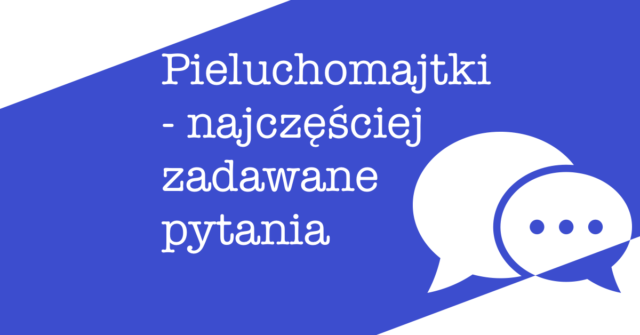 Pieluchomajtki - najczęściej zadawane pytania